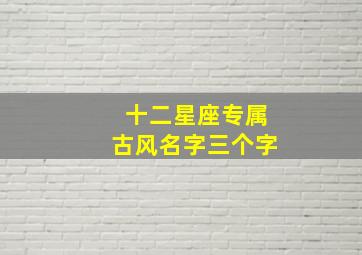 十二星座专属
古风名字三个字